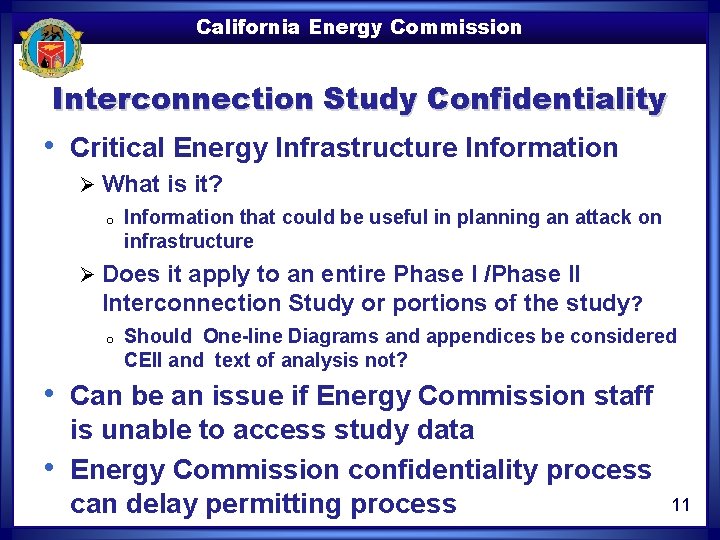 California Energy Commission

Interconnection Study Confidentiality

• Critical Energy Infrastructure Information

➢ What is it?

o Information that could be useful in planning an attack on infrastructure

➢ Does it apply to an entire Phase I /Phase II Interconnection Study or portions of the study?

o Should One-line Diagrams and appendices be considered CEII and text of analysis not?

• Can be an issue if Energy Commission staff is unable to access study data

• Energy Commission confidentiality process can delay permitting process

11